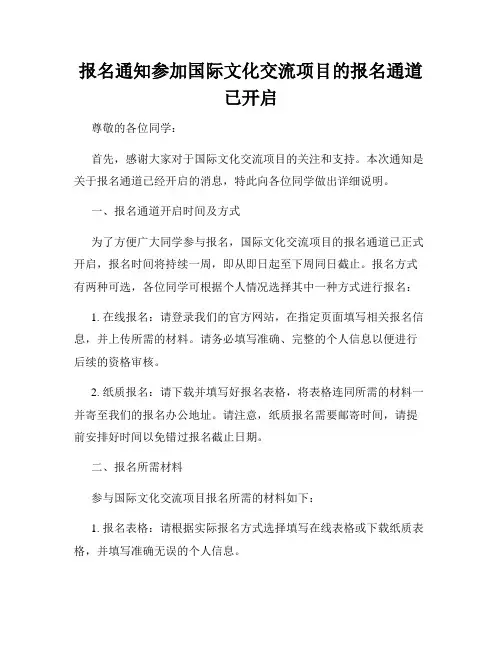 报名通知参加国际文化交流项目的报名通道已开启

尊敬的各位同学：

首先，感谢大家对于国际文化交流项目的关注和支持。本次通知是关于报名通道已经开启的消息，特此向各位同学做出详细说明。

一、报名通道开启时间及方式

为了方便广大同学参与报名，国际文化交流项目的报名通道已正式开启，报名时间将持续一周，即从即日起至下周同日截止。报名方式有两种可选，各位同学可根据个人情况选择其中一种方式进行报名：

1. 在线报名：请登录我们的官方网站，在指定页面填写相关报名信息，并上传所需的材料。请务必填写准确、完整的个人信息以便进行后续的资格审核。

2. 纸质报名：请下载并填写好报名表格，将表格连同所需的材料一并寄至我们的报名办公地址。请注意，纸质报名需要邮寄时间，请提前安排好时间以免错过报名截止日期。

二、报名所需材料

参与国际文化交流项目报名所需的材料如下：

1. 报名表格：请根据实际报名方式选择填写在线表格或下载纸质表格，并填写准确无误的个人信息。